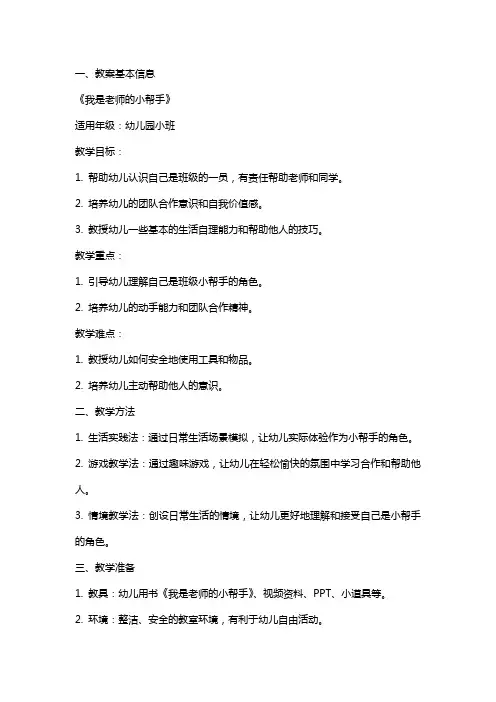 一、教案基本信息

《我是老师的小帮手》

适用年级：幼儿园小班

教学目标：

1. 帮助幼儿认识自己是班级的一员，有责任帮助老师和同学。

2. 培养幼儿的团队合作意识和自我价值感。

3. 教授幼儿一些基本的生活自理能力和帮助他人的技巧。

教学重点：

1. 引导幼儿理解自己是班级小帮手的角色。

2. 培养幼儿的动手能力和团队合作精神。

教学难点：

1. 教授幼儿如何安全地使用工具和物品。

2. 培养幼儿主动帮助他人的意识。

二、教学方法

1. 生活实践法：通过日常生活场景模拟，让幼儿实际体验作为小帮手的角色。

2. 游戏教学法：通过趣味游戏，让幼儿在轻松愉快的氛围中学习合作和帮助他人。

3. 情境教学法：创设日常生活的情境，让幼儿更好地理解和接受自己是小帮手的角色。

三、教学准备

1. 教具：幼儿用书《我是老师的小帮手》、视频资料、PPT、小道具等。

2. 环境：整洁、安全的教室环境，有利于幼儿自由活动。